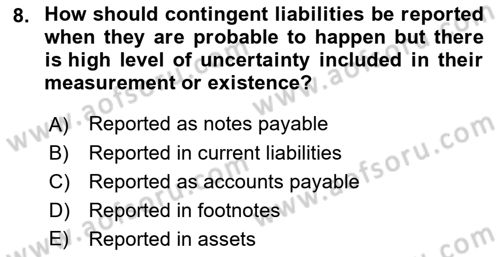 8. How should contingent liabilities be reported when they are probable to happen but there is high level of uncertainty included in their measurement or existence?

A) Reported as notes payable
B) Reported in current liabilities
C) Reported as accounts payable
D) Reported in footnotes
E) Reported in assets

www.aofsoru.com